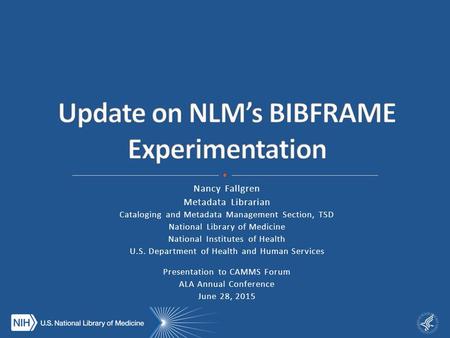 Update on NLM's BIBFRAME Experimentation

Nancy Fallgren
Metadata Librarian
Cataloging and Metadata Management Section, TSD
National Library of Medicine
National Institutes of Health
U.S. Department of Health and Human Services

Presentation to CAMMS Forum
ALA Annual Conference
June 28, 2015

NIH U.S. National Library of Medicine